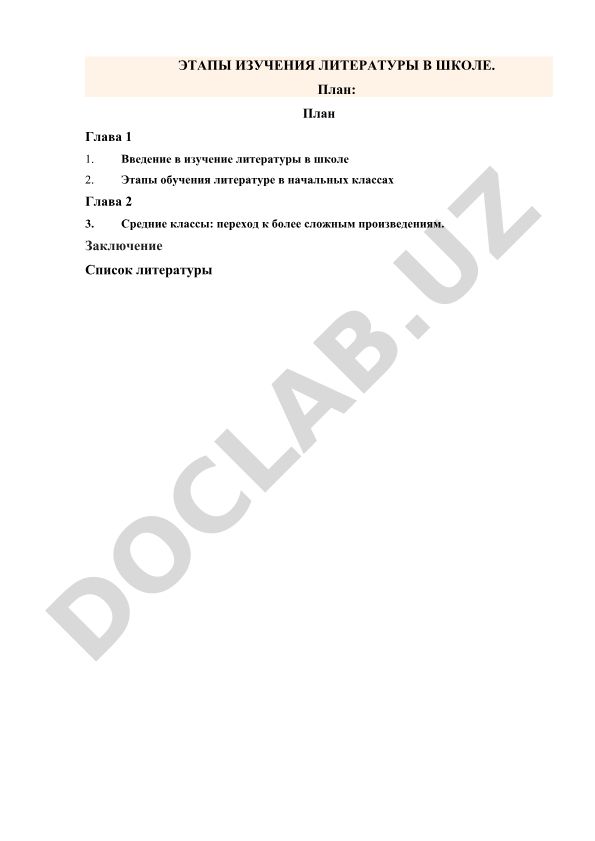 ЭТАПЫ ИЗУЧЕНИЯ ЛИТЕРАТУРЫ В ШКОЛЕ.

План:

План

Глава 1

1. Введение в изучение литературы в школе

2. Этапы обучения литературе в начальных классах

Глава 2

3. Средние классы: переход к более сложным произведениям.

Заключение

Список литературы

DOCLAB.UZ